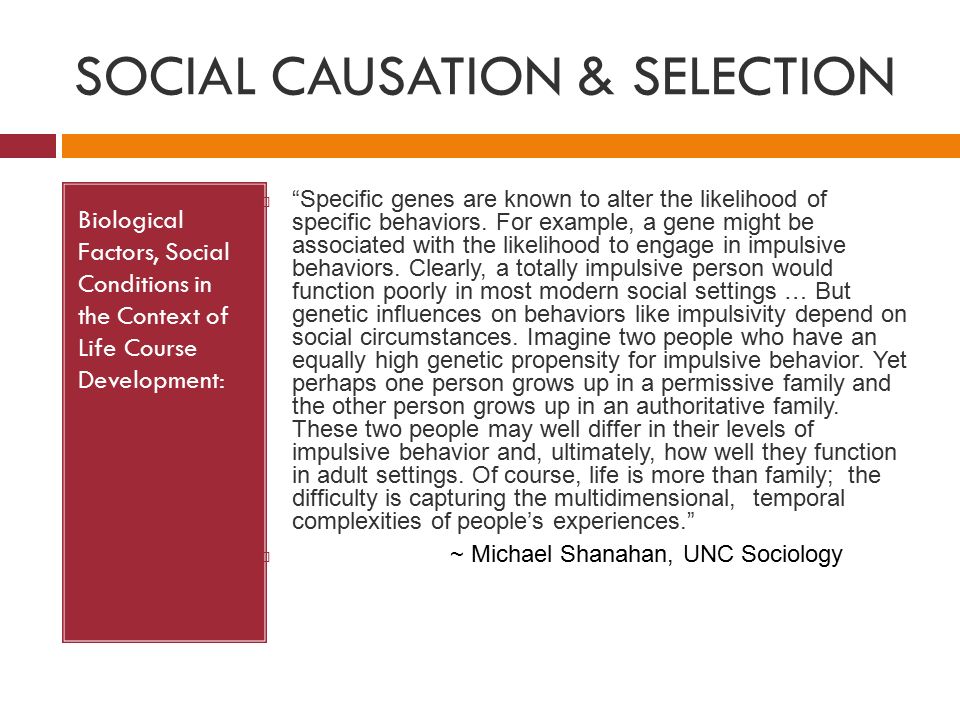 SOCIAL CAUSATION & SELECTION

Biological Factors, Social Conditions in the Context of Life Course Development:

“Specific genes are known to alter the likelihood of specific behaviors. For example, a gene might be associated with the likelihood to engage in impulsive behaviors. Clearly, a totally impulsive person would function poorly in most modern social settings … But genetic influences on behaviors like impulsivity depend on social circumstances. Imagine two people who have an equally high genetic propensity for impulsive behavior. Yet perhaps one person grows up in a permissive family and the other person grows up in an authoritative family. These two people may well differ in their levels of impulsive behavior and, ultimately, how well they function in adult settings. Of course, life is more than family; the difficulty is capturing the multidimensional, temporal complexities of people’s experiences.”

~ Michael Shanahan, UNC Sociology